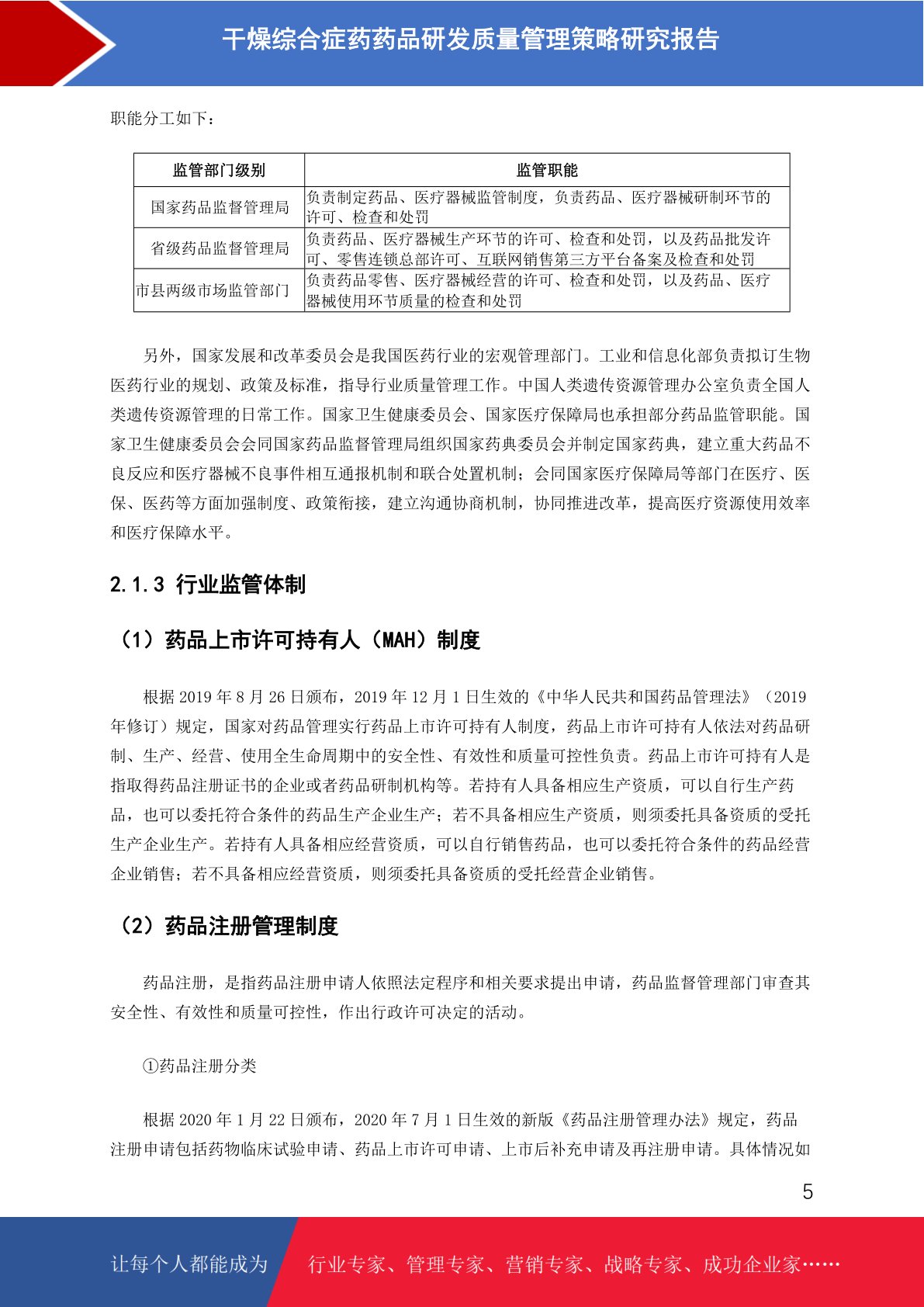 干燥综合症药药品研发质量管理策略研究报告

职能分工如下：

| 监管部门级别 | 监管职能 |
|---|---|
| 国家药品监督管理局 | 负责制定药品、医疗器械监管制度，负责药品、医疗器械研制环节的许可、检查和处罚 |
| 省级药品监督管理局 | 负责药品、医疗器械生产环节的许可、检查和处罚，以及药品批发许可、零售连锁总部许可、互联网销售第三方平台备案及检查和处罚 |
| 市县两级市场监管部门 | 负责药品零售、医疗器械经营的许可、检查和处罚，以及药品、医疗器械使用环节质量的检查和处罚 |

另外，国家发展和改革委员会是我国医药行业的宏观管理部门。工业和信息化部负责拟订生物医药行业的规划、政策及标准，指导行业质量管理工作。中国人类遗传资源管理办公室负责全国人类遗传资源管理的日常工作。国家卫生健康委员会、国家医疗保障局也承担部分药品监管职能。国家卫生健康委员会会同国家药品监督管理局组织国家药典委员会并制定国家药典，建立重大药品不良反应和医疗器械不良事件相互通报机制和联合处置机制；会同国家医疗保障局等部门在医疗、医保、医药等方面加强制度、政策衔接，建立沟通协商机制，协同推进改革，提高医疗资源使用效率和医疗保障水平。

2.1.3 行业监管体制

（1）药品上市许可持有人（MAH）制度

根据 2019 年 8 月 26 日颁布，2019 年 12 月 1 日生效的《中华人民共和国药品管理法》（2019 年修订）规定，国家对药品管理实行药品上市许可持有人制度，药品上市许可持有人依法对药品研制、生产、经营、使用全生命周期中的安全性、有效性和质量可控性负责。药品上市许可持有人是指取得药品注册证书的企业或者药品研制机构等。若持有人具备相应生产资质，可以自行生产药品，也可以委托符合条件的药品生产企业生产；若不具备相应生产资质，则须委托具备资质的受托生产企业生产。若持有人具备相应经营资质，可以自行销售药品，也可以委托符合条件的药品经营企业销售；若不具备相应经营资质，则须委托具备资质的受托经营企业销售。

（2）药品注册管理制度

药品注册，是指药品注册申请人依照法定程序和相关要求提出申请，药品监督管理部门审查其安全性、有效性和质量可控性，作出行政许可决定的活动。

①药品注册分类

根据 2020 年 1 月 22 日颁布，2020 年 7 月 1 日生效的新版《药品注册管理办法》规定，药品注册申请包括药物临床试验申请、药品上市许可申请、上市后补充申请及再注册申请。具体情况如

5

让每个人都能成为 行业专家、管理专家、营销专家、战略专家、成功企业家……